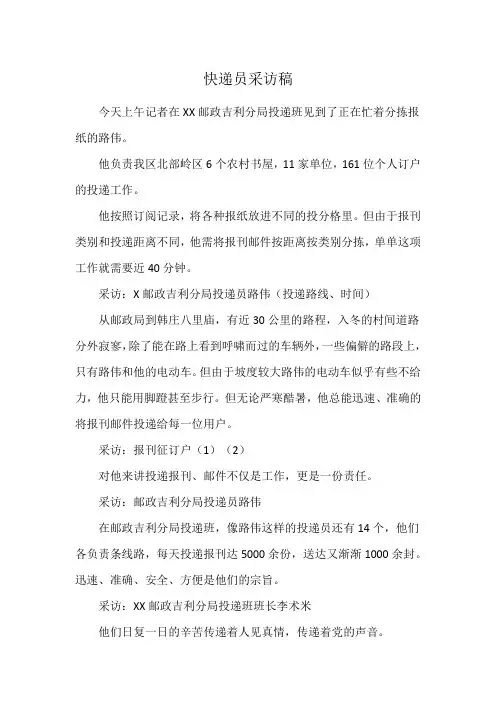 快递员采访稿

今天上午记者在XX邮政吉利分局投递班见到了正在忙着分拣报纸的路伟。

他负责我区北部岭区6个农村书屋，11家单位，161位个人订户的投递工作。

他按照订阅记录，将各种报纸放进不同的投分格里。但由于报刊类别和投递距离不同，他需将报刊邮件按距离按类别分拣，单单这项工作就需要近40分钟。

采访：X邮政吉利分局投递员路伟（投递路线、时间）

从邮政局到韩庄八里庙，有近30公里的路程，入冬的村间道路分外寂寥，除了能在路上看到呼啸而过的车辆外，一些偏僻的路段上，只有路伟和他的电动车。但由于坡度较大路伟的电动车似乎有些不给力，他只能用脚蹬甚至步行。但无论严寒酷暑，他总能迅速、准确的将报刊邮件投递给每一位用户。

采访：报刊征订户（1）（2）

对他来讲投递报刊、邮件不仅是工作，更是一份责任。

采访：邮政吉利分局投递员路伟

在邮政吉利分局投递班，像路伟这样的投递员还有14个，他们各负责条线路，每天投递报刊达5000余份，送达又渐渐1000余封。迅速、准确、安全、方便是他们的宗旨。

采访：XX邮政吉利分局投递班班长李术米

他们日复一日的辛苦传递着人见真情，传递着党的声音。